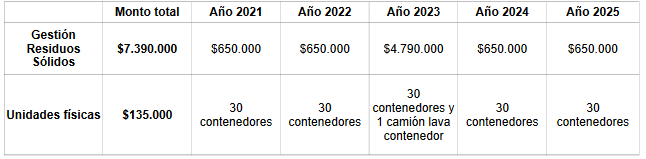 |  | Monto total | Año 2021 | Año 2022 | Año 2023 | Año 2024 | Año 2025 |
|---|---|---|---|---|---|---|
| Gestión Residuos Sólidos | \$7.390.000 | \$650.000 | \$650.000 | \$4.790.000 | \$650.000 | \$650.000 |
| Unidades físicas | \$135.000 | 30 contenedores | 30 contenedores | 30 contenedores y 1 camión lava contenedor | 30 contenedores | 30 contenedores |